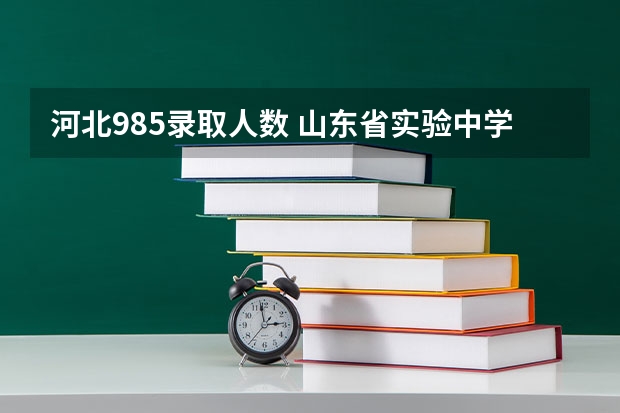 河北985录取人数 山东省实验中学